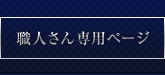 職人さん専用ページ